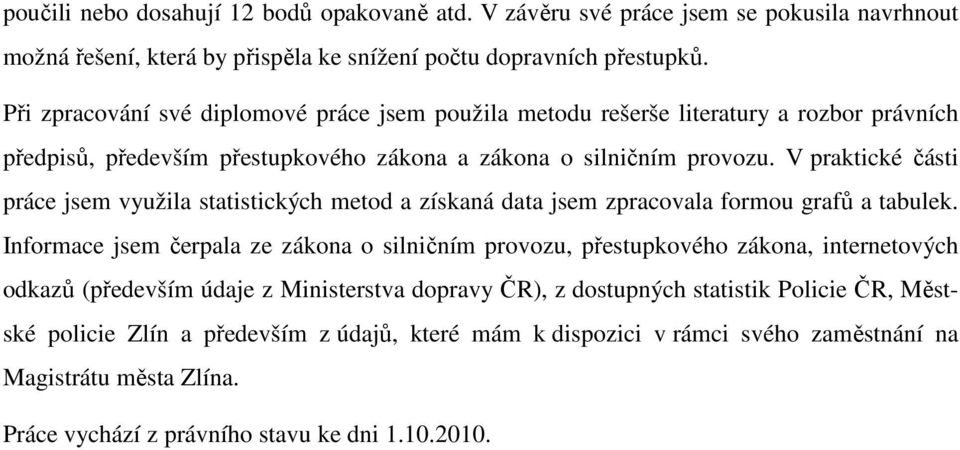 poučili nebo dosahují 12 bodů opakovaně atd. V závěru své práce jsem se pokusila navrhnout možná řešení, která by přispěla ke snížení počtu dopravních přestupků.

Při zpracování své diplomové práce jsem použila metodu rešerše literatury a rozbor právních předpisů, především přestupkového zákona a zákona o silničním provozu. V praktické části práce jsem využila statistických metod a získaná data jsem zpracovala formou grafů a tabulek. Informace jsem čerpala ze zákona o silničním provozu, přestupkového zákona, internetových odkazů (především údaje z Ministerstva dopravy ČR), z dostupných statistik Policie ČR, Městské policie Zlín a především z údajů, které mám k dispozici v rámci svého zaměstnání na Magistrátu města Zlína.

Práce vychází z právního stavu ke dni 1.10.2010.